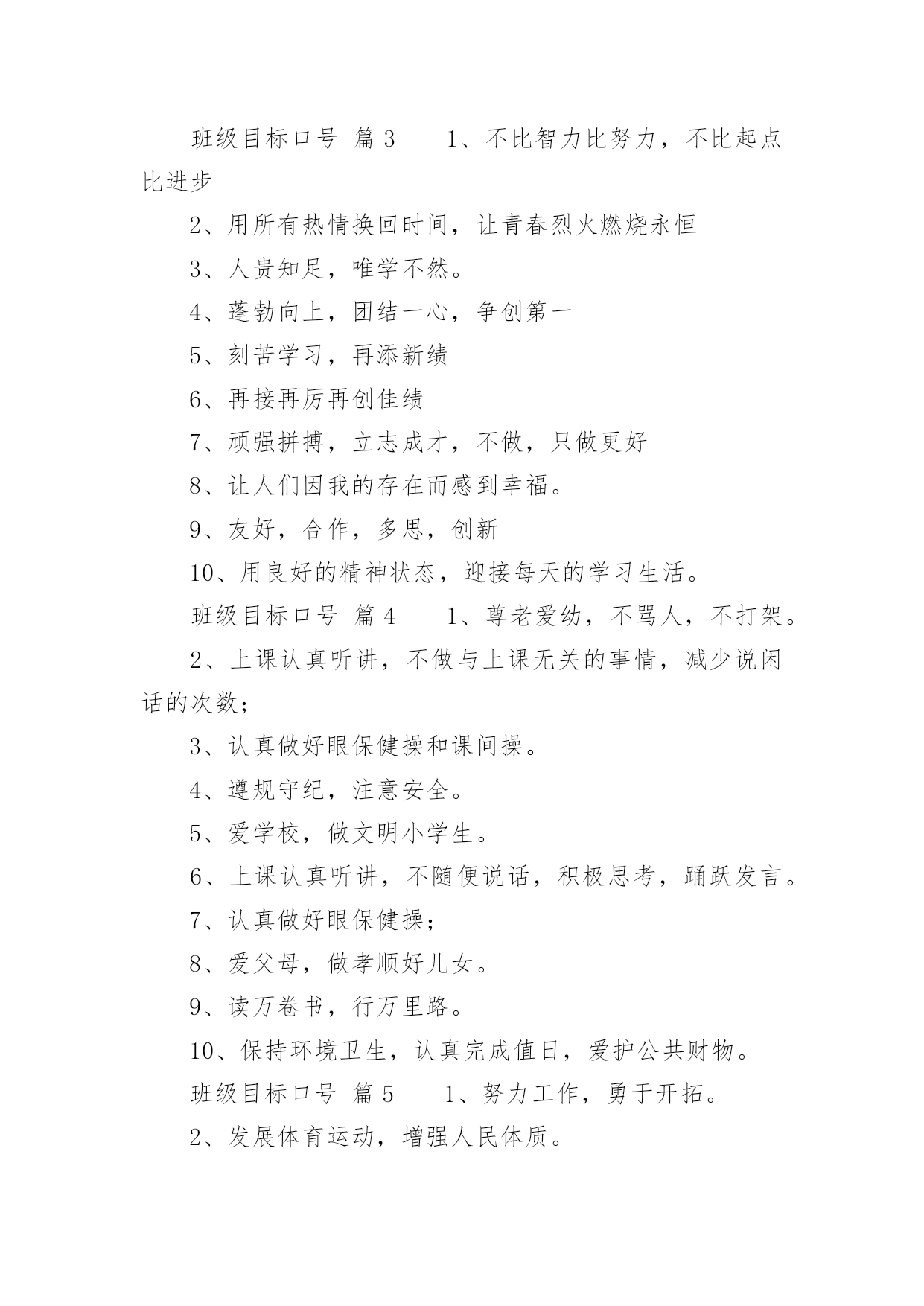 班级目标口号 篇3　　1、不比智力比努力，不比起点比进步

2、用所有热情换回时间，让青春烈火燃烧永恒

3、人贵知足，唯学不然。

4、蓬勃向上，团结一心，争创第一

5、刻苦学习，再添新绩

6、再接再厉再创佳绩

7、顽强拼搏，立志成才，不做，只做更好

8、让人们因我的存在而感到幸福。

9、友好，合作，多思，创新

10、用良好的精神状态，迎接每天的学习生活。

班级目标口号 篇4　　1、尊老爱幼，不骂人，不打架。

2、上课认真听讲，不做与上课无关的事情，减少说闲话的次数；

3、认真做好眼保健操和课间操。

4、遵规守纪，注意安全。

5、爱学校，做文明小学生。

6、上课认真听讲，不随便说话，积极思考，踊跃发言。

7、认真做好眼保健操；

8、爱父母，做孝顺好儿女。

9、读万卷书，行万里路。

10、保持环境卫生，认真完成值日，爱护公共财物。

班级目标口号 篇5　　1、努力工作，勇于开拓。

2、发展体育运动，增强人民体质。